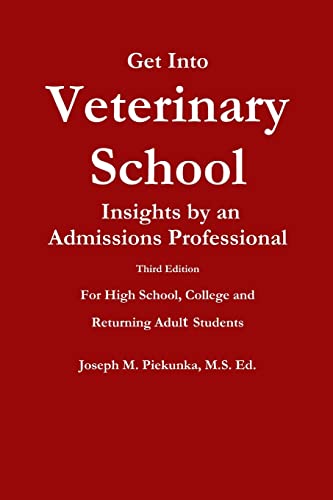 Get Into
Veterinary
School
Insights by an
Admissions Professional

Third Edition

For High School, College and
Returning Adult Students

Joseph M. Piekunka, M.S. Ed.